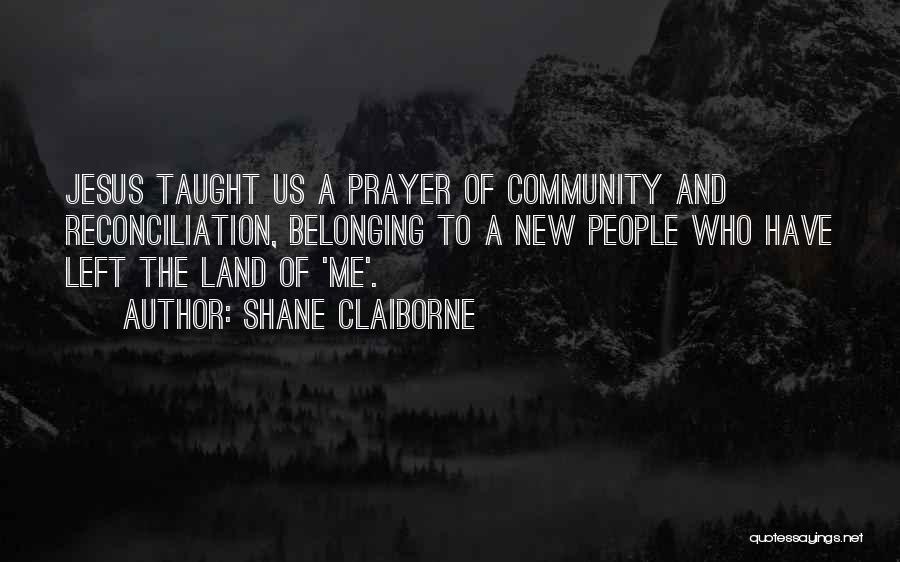 JESUS TAUGHT US A PRAYER OF COMMUNITY AND RECONCILIATION, BELONGING TO A NEW PEOPLE WHO HAVE LEFT THE LAND OF 'ME'.

AUTHOR: SHANE CLAIBORNE

quotessayings.net